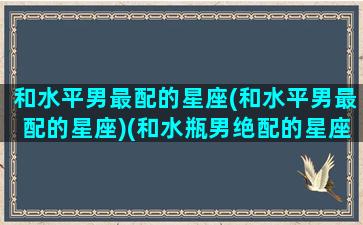 和水平男最配的星座(和水平男最配的星座)(和水瓶男绝配的星座